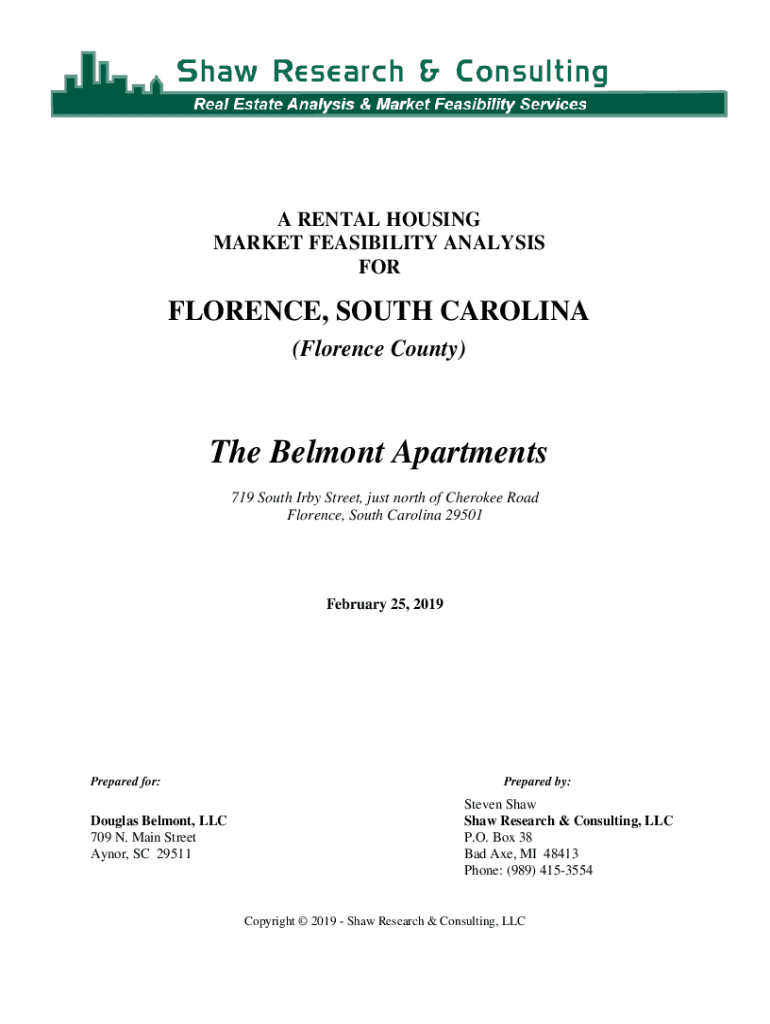 Shaw Research & Consulting
Real Estate Analysis & Market Feasibility Services

A RENTAL HOUSING
MARKET FEASIBILITY ANALYSIS
FOR

FLORENCE, SOUTH CAROLINA
(Florence County)

The Belmont Apartments
719 South Irby Street, just north of Cherokee Road
Florence, South Carolina 29501

February 25, 2019

Prepared for:

Douglas Belmont, LLC
709 N. Main Street
Aynor, SC 29511

Prepared by:

Steven Shaw
Shaw Research & Consulting, LLC
P.O. Box 38
Bad Axe, MI 48413
Phone: (989) 415-3554

Copyright © 2019 - Shaw Research & Consulting, LLC